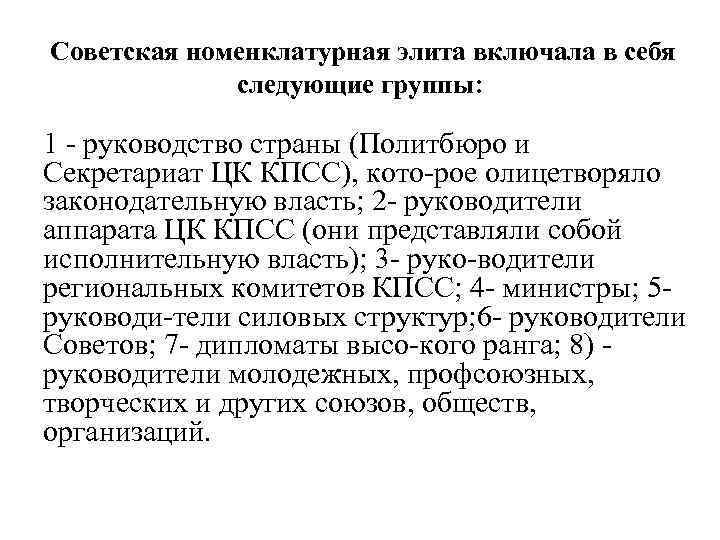 Советская номенклатурная элита включала в себя следующие группы:

1 - руководство страны (Политбюро и Секретариат ЦК КПСС), кото-рое олицетворяло законодательную власть; 2- руководители аппарата ЦК КПСС (они представляли собой исполнительную власть); 3- руко-водители региональных комитетов КПСС; 4- министры; 5- руководи-тели силовых структур;6- руководители Советов; 7- дипломаты высо-кого ранга; 8) - руководители молодежных, профсоюзных, творческих и других союзов, обществ, организаций.